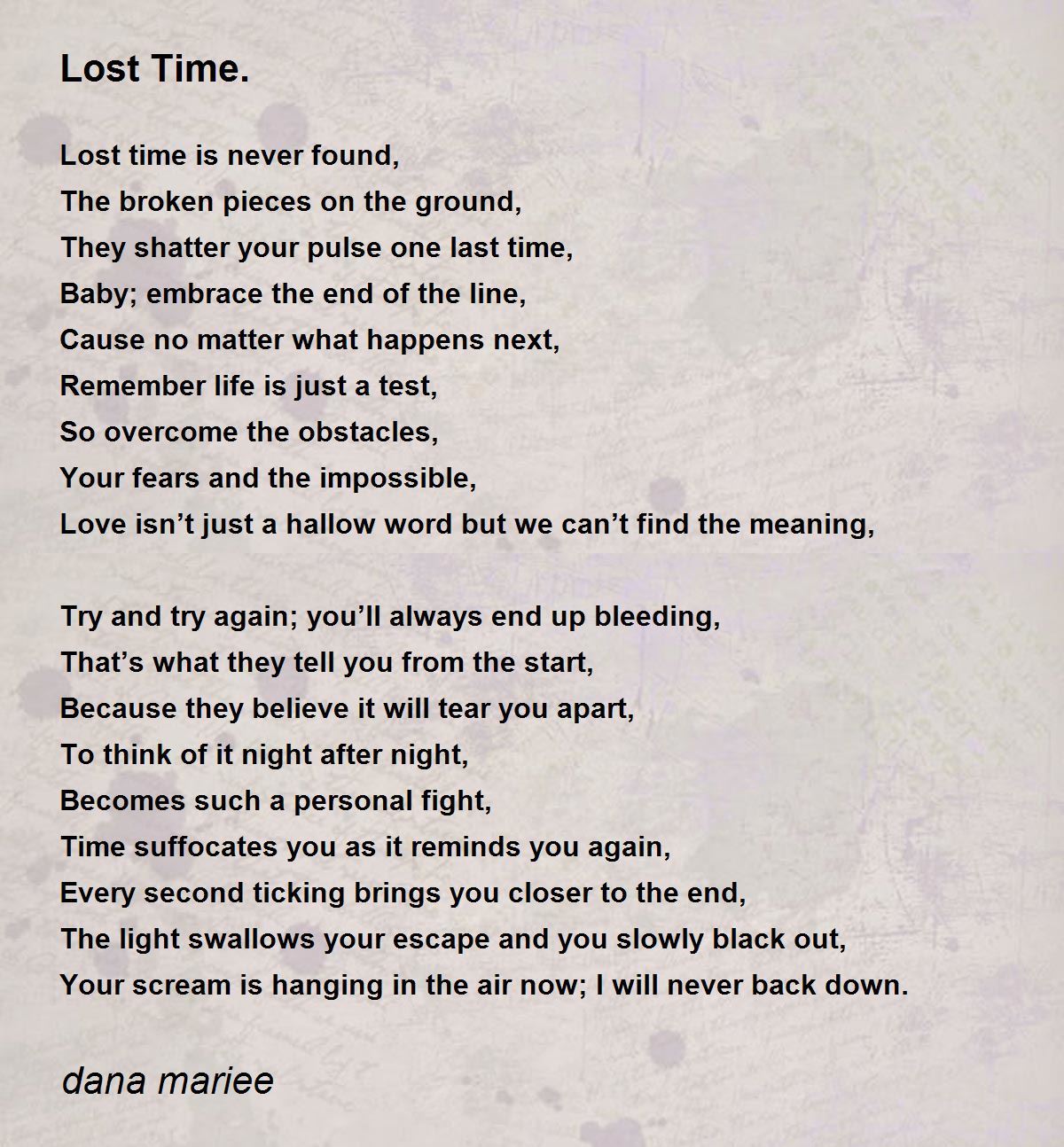 Lost Time.

Lost time is never found,
The broken pieces on the ground,
They shatter your pulse one last time,
Baby; embrace the end of the line,
Cause no matter what happens next,
Remember life is just a test,
So overcome the obstacles,
Your fears and the impossible,
Love isn’t just a hallow word but we can’t find the meaning,

Try and try again; you’ll always end up bleeding,
That’s what they tell you from the start,
Because they believe it will tear you apart,
To think of it night after night,
Becomes such a personal fight,
Time suffocates you as it reminds you again,
Every second ticking brings you closer to the end,
The light swallows your escape and you slowly black out,
Your scream is hanging in the air now; I will never back down.

dana mariee